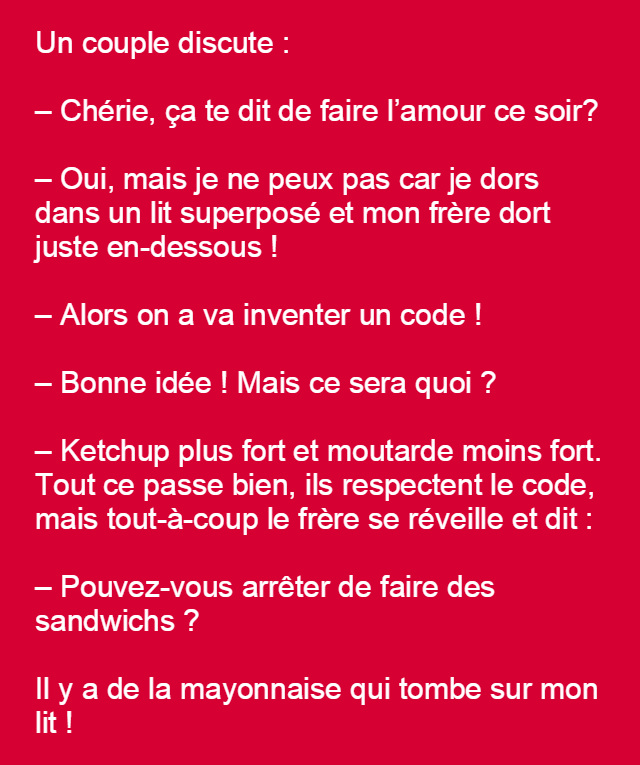 Un couple discute :

– Chérie, ça te dit de faire l’amour ce soir?

– Oui, mais je ne peux pas car je dors dans un lit superposé et mon frère dort juste en-dessous !

– Alors on a va inventer un code !

– Bonne idée ! Mais ce sera quoi ?

– Ketchup plus fort et moutarde moins fort. Tout ce passe bien, ils respectent le code, mais tout-à-coup le frère se réveille et dit :

– Pouvez-vous arrêter de faire des sandwichs ?

Il y a de la mayonnaise qui tombe sur mon lit !